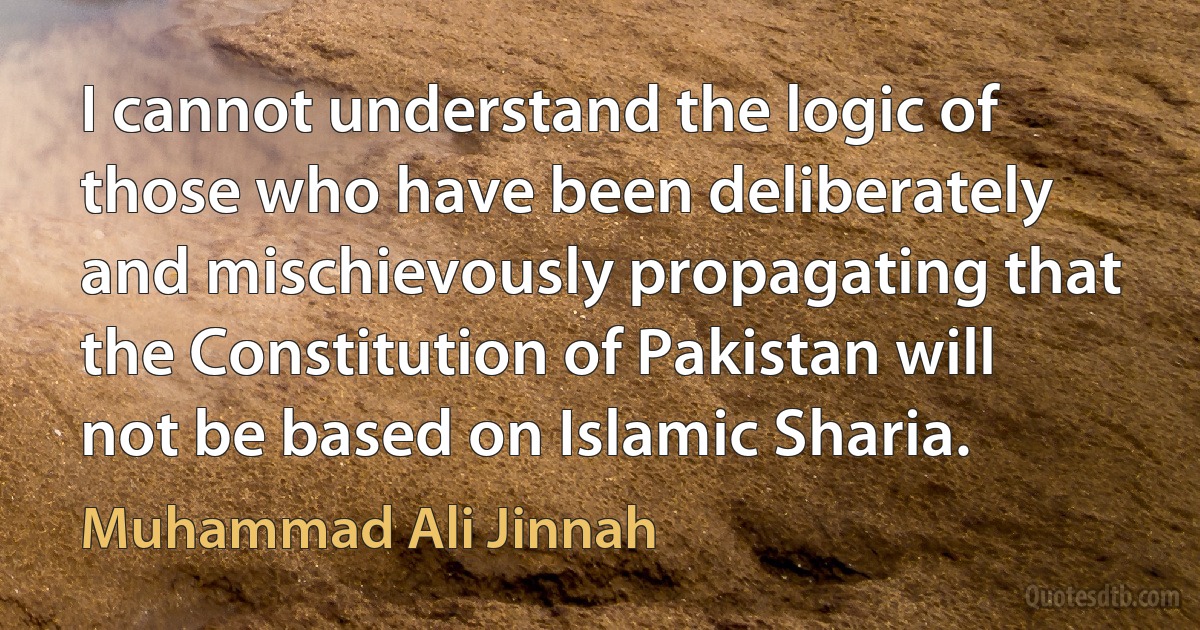 I cannot understand the logic of those who have been deliberately and mischievously propagating that the Constitution of Pakistan will not be based on Islamic Sharia.

Muhammad Ali Jinnah

Quotesdtb.com